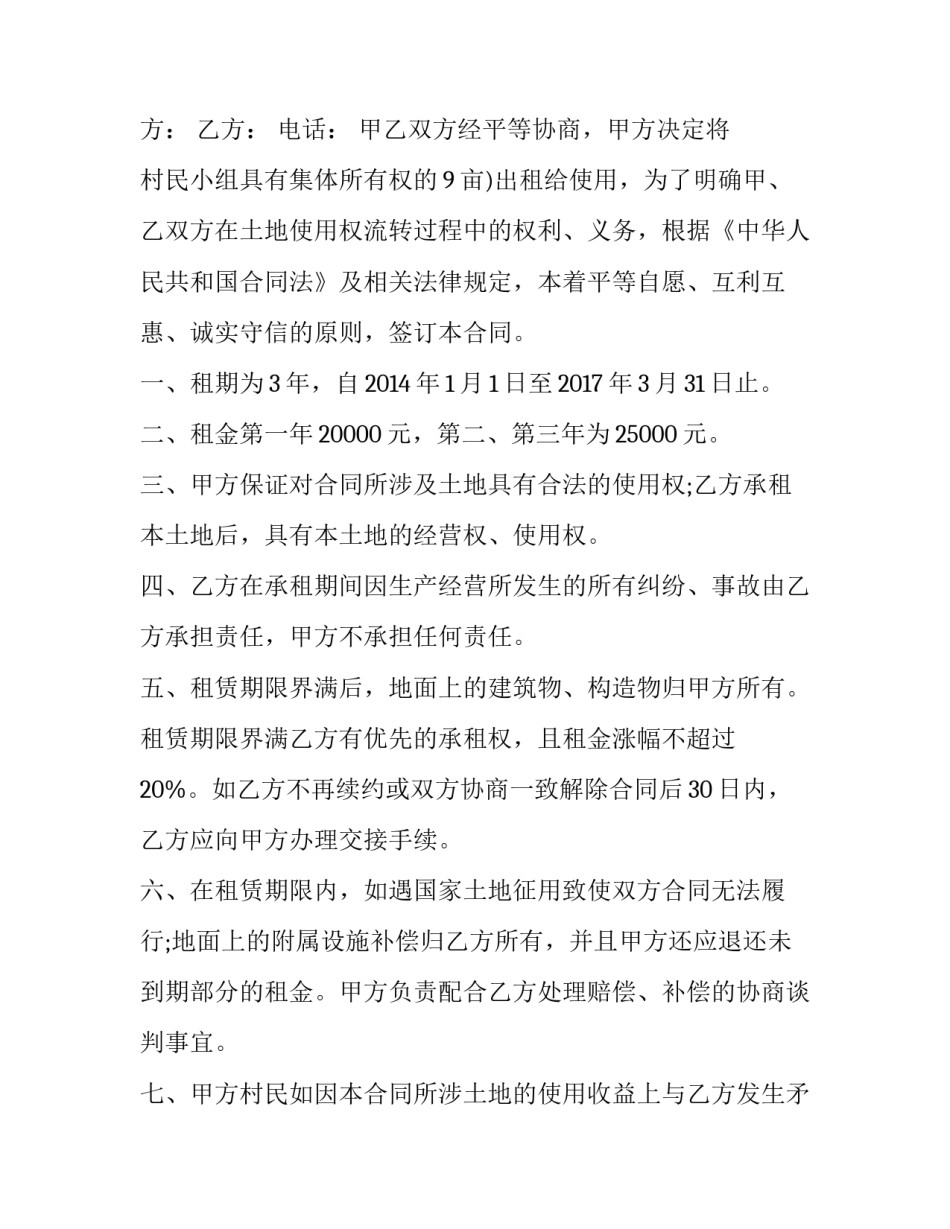 方： 乙方： 电话： 甲乙双方经平等协商，甲方决定将村民小组具有集体所有权的9亩)出租给使用，为了明确甲、乙双方在土地使用权流转过程中的权利、义务，根据《中华人民共和国合同法》及相关法律规定，本着平等自愿、互利互惠、诚实守信的原则，签订本合同。

一、租期为3年，自2014年1月1日至2017年3月31日止。

二、租金第一年20000元，第二、第三年为25000元。

三、甲方保证对合同所涉及土地具有合法的使用权;乙方承租本土地后，具有本土地的经营权、使用权。

四、乙方在承租期间因生产经营所发生的所有纠纷、事故由乙方承担责任，甲方不承担任何责任。

五、租赁期限界满后，地面上的建筑物、构造物归甲方所有。租赁期限界满乙方有优先的承租权，且租金涨幅不超过20%。如乙方不再续约或双方协商一致解除合同后30日内，乙方应向甲方办理交接手续。

六、在租赁期限内，如遇国家土地征用致使双方合同无法履行;地面上的附属设施补偿归乙方所有，并且甲方还应退还未到期部分的租金。甲方负责配合乙方处理赔偿、补偿的协商谈判事宜。

七、甲方村民如因本合同所涉土地的使用收益上与乙方发生矛